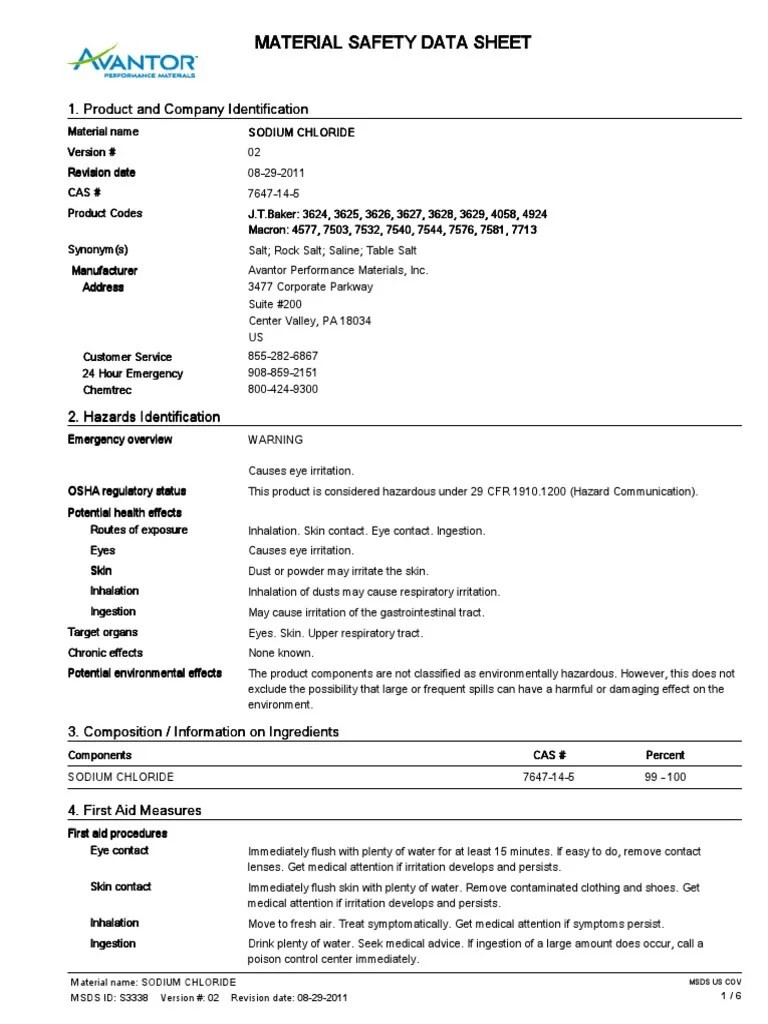 AVANTOR
PERFORMANCE MATERIALS

MATERIAL SAFETY DATA SHEET

1. Product and Company Identification

Material name SODIUM CHLORIDE
Version # 02
Revision date 08-29-2011
CAS # 7647-14-5
Product Codes J.T.Baker: 3624, 3625, 3626, 3627, 3628, 3629, 4058, 4924
Macron: 4577, 7503, 7532, 7540, 7544, 7576, 7581, 7713
Synonym(s) Salt; Rock Salt; Saline; Table Salt
Manufacturer Avantor Performance Materials, Inc.
Address 3477 Corporate Parkway
Suite #200
Center Valley, PA 18034
US
Customer Service 855-282-6867
24 Hour Emergency 908-859-2151
Chemtrec 800-424-9300

2. Hazards Identification

Emergency overview WARNING

Causes eye irritation.
OSHA regulatory status This product is considered hazardous under 29 CFR 1910.1200 (Hazard Communication).
Potential health effects
Routes of exposure Inhalation. Skin contact. Eye contact. Ingestion.
Eyes Causes eye irritation.
Skin Dust or powder may irritate the skin.
Inhalation Inhalation of dusts may cause respiratory irritation.
Ingestion May cause irritation of the gastrointestinal tract.
Target organs Eyes. Skin. Upper respiratory tract.
Chronic effects None known.
Potential environmental effects The product components are not classified as environmentally hazardous. However, this does not exclude the possibility that large or frequent spills can have a harmful or damaging effect on the environment.

3. Composition / Information on Ingredients

| Components | CAS # | Percent |
|---|---|---|
| SODIUM CHLORIDE | 7647-14-5 | 99 - 100 |

4. First Aid Measures

First aid procedures
Eye contact Immediately flush with plenty of water for at least 15 minutes. If easy to do, remove contact lenses. Get medical attention if irritation develops and persists.
Skin contact Immediately flush skin with plenty of water. Remove contaminated clothing and shoes. Get medical attention if irritation develops and persists.
Inhalation Move to fresh air. Treat symptomatically. Get medical attention if symptoms persist.
Ingestion Drink plenty of water. Seek medical advice. If ingestion of a large amount does occur, call a poison control center immediately.

Material name: SODIUM CHLORIDE
MSDS ID: S3338 Version #: 02 Revision date: 08-29-2011
MSDS US COV
1 / 6